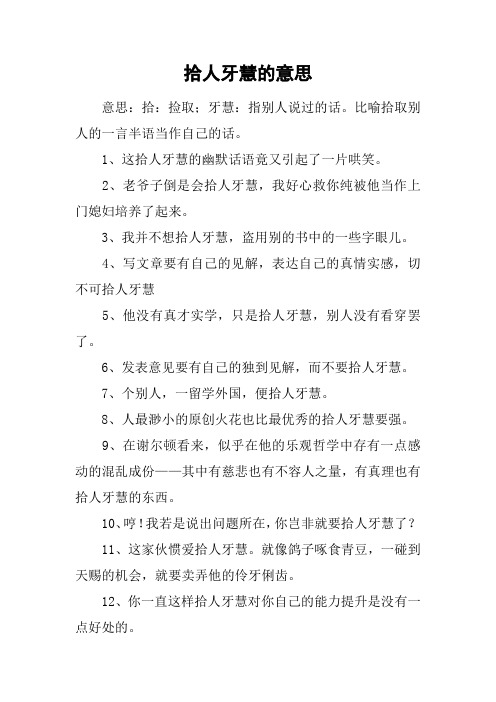 拾人牙慧的意思

意思：拾：捡取；牙慧：指别人说过的话。比喻拾取别人的一言半语当作自己的话。

1、这拾人牙慧的幽默话语竟又引起了一片哄笑。

2、老爷子倒是会拾人牙慧，我好心救你纯被他当作上门媳妇培养了起来。

3、我并不想拾人牙慧，盗用别的书中的一些字眼儿。

4、写文章要有自己的见解，表达自己的真情实感，切不可拾人牙慧

5、他没有真才实学，只是拾人牙慧，别人没有看穿罢了。

6、发表意见要有自己的独到见解，而不要拾人牙慧。

7、个别人，一留学外国，便拾人牙慧。

8、人最渺小的原创火花也比最优秀的拾人牙慧要强。

9、在谢尔顿看来，似乎在他的乐观哲学中存有一点感动的混乱成份——其中有慈悲也有不容人之量，有真理也有拾人牙慧的东西。

10、哼！我若是说出问题所在，你岂非就要拾人牙慧了？

11、这家伙惯爱拾人牙慧。就像鸽子啄食青豆，一碰到天赐的机会，就要卖弄他的伶牙俐齿。

12、你一直这样拾人牙慧对你自己的能力提升是没有一点好处的。